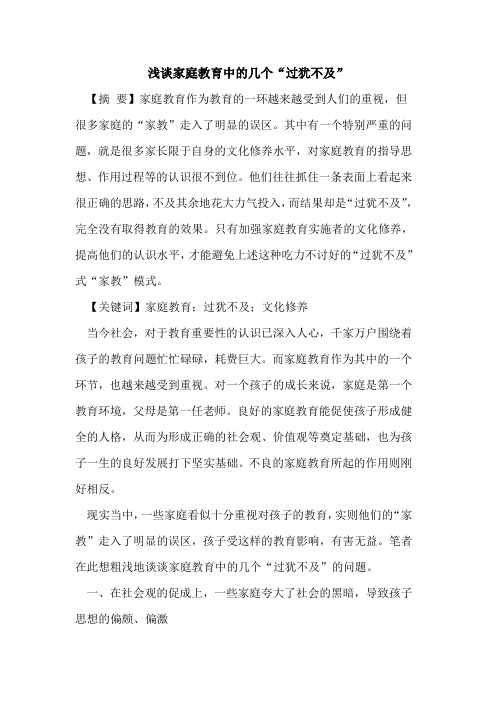 浅谈家庭教育中的几个“过犹不及”

【摘 要】家庭教育作为教育的一环越来越受到人们的重视，但很多家庭的“家教”走入了明显的误区。其中有一个特别严重的问题，就是很多家长限于自身的文化修养水平，对家庭教育的指导思想、作用过程等的认识很不到位。他们往往抓住一条表面上看起来很正确的思路，不及其余地花大力气投入，而结果却是“过犹不及”，完全没有取得教育的效果。只有加强家庭教育实施者的文化修养，提高他们的认识水平，才能避免上述这种吃力不讨好的“过犹不及”式“家教”模式。

【关键词】家庭教育；过犹不及；文化修养

当今社会，对于教育重要性的认识已深入人心，千家万户围绕着孩子的教育问题忙忙碌碌，耗费巨大。而家庭教育作为其中的一个环节，也越来越受到重视。对一个孩子的成长来说，家庭是第一个教育环境，父母是第一任老师。良好的家庭教育能促使孩子形成健全的人格，从而为形成正确的社会观、价值观等奠定基础，也为孩子一生的良好发展打下坚实基础。不良的家庭教育所起的作用则刚好相反。

现实当中，一些家庭看似十分重视对孩子的教育，实则他们的“家教”走入了明显的误区，孩子受这样的教育影响，有害无益。笔者在此想粗浅地谈谈家庭教育中的几个“过犹不及”的问题。

一、在社会观的促成上，一些家庭夸大了社会的黑暗，导致孩子思想的偏颇、偏激